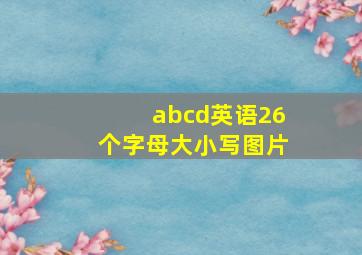 abcd英语26个字母大小写图片